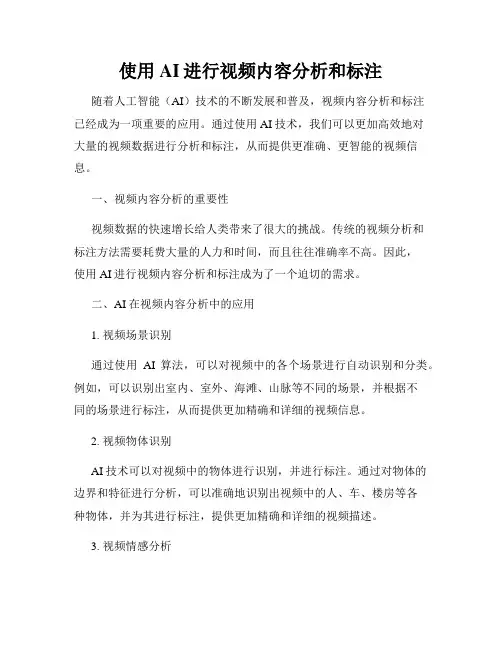 使用 AI 进行视频内容分析和标注

随着人工智能（AI）技术的不断发展和普及，视频内容分析和标注已经成为一项重要的应用。通过使用 AI 技术，我们可以更加高效地对大量的视频数据进行分析和标注，从而提供更准确、更智能的视频信息。

一、视频内容分析的重要性

视频数据的快速增长给人类带来了很大的挑战。传统的视频分析和标注方法需要耗费大量的人力和时间，而且往往准确率不高。因此，使用 AI 进行视频内容分析和标注成为了一个迫切的需求。

二、AI 在视频内容分析中的应用

1. 视频场景识别

通过使用 AI 算法，可以对视频中的各个场景进行自动识别和分类。例如，可以识别出室内、室外、海滩、山脉等不同的场景，并根据不同的场景进行标注，从而提供更加精确和详细的视频信息。

2. 视频物体识别

AI 技术可以对视频中的物体进行识别，并进行标注。通过对物体的边界和特征进行分析，可以准确地识别出视频中的人、车、楼房等各种物体，并为其进行标注，提供更加精确和详细的视频描述。

3. 视频情感分析